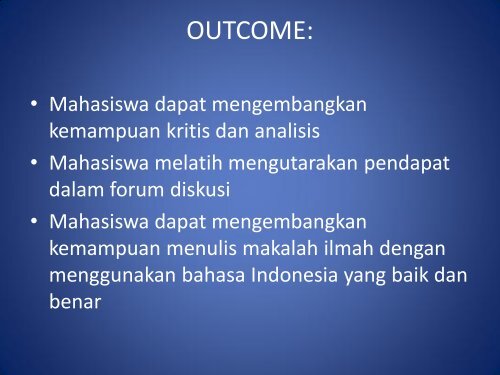 OUTCOME:

• Mahasiswa dapat mengembangkan kemampuan kritis dan analisis
• Mahasiswa melatih mengutarakan pendapat dalam forum diskusi
• Mahasiswa dapat mengembangkan kemampuan menulis makalah ilmah dengan menggunakan bahasa Indonesia yang baik dan benar